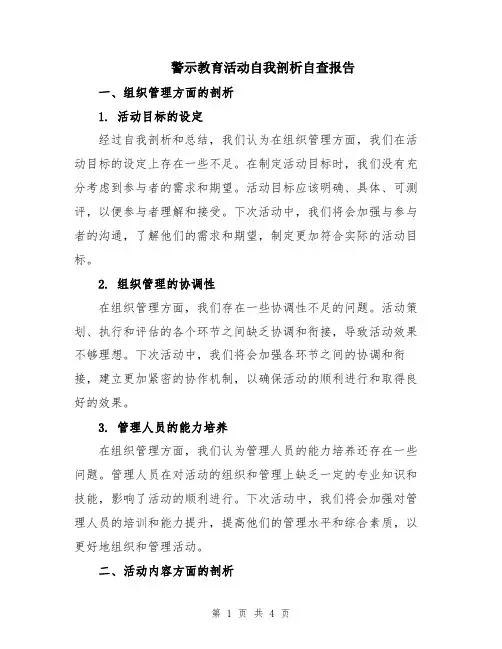 警示教育活动自我剖析自查报告

一、组织管理方面的剖析

1. 活动目标的设定

经过自我剖析和总结，我们认为在组织管理方面，我们在活动目标的设定上存在一些不足。在制定活动目标时，我们没有充分考虑到参与者的需求和期望。活动目标应该明确、具体、可测评，以便参与者理解和接受。下次活动中，我们将会加强与参与者的沟通，了解他们的需求和期望，制定更加符合实际的活动目标。

2. 组织管理的协调性

在组织管理方面，我们存在一些协调性不足的问题。活动策划、执行和评估的各个环节之间缺乏协调和衔接，导致活动效果不够理想。下次活动中，我们将会加强各环节之间的协调和衔接，建立更加紧密的协作机制，以确保活动的顺利进行和取得良好的效果。

3. 管理人员的能力培养

在组织管理方面，我们认为管理人员的能力培养还存在一些问题。管理人员在对活动的组织和管理上缺乏一定的专业知识和技能，影响了活动的顺利进行。下次活动中，我们将会加强对管理人员的培训和能力提升，提高他们的管理水平和综合素质，以更好地组织和管理活动。

二、活动内容方面的剖析

第 1 页 共 4 页